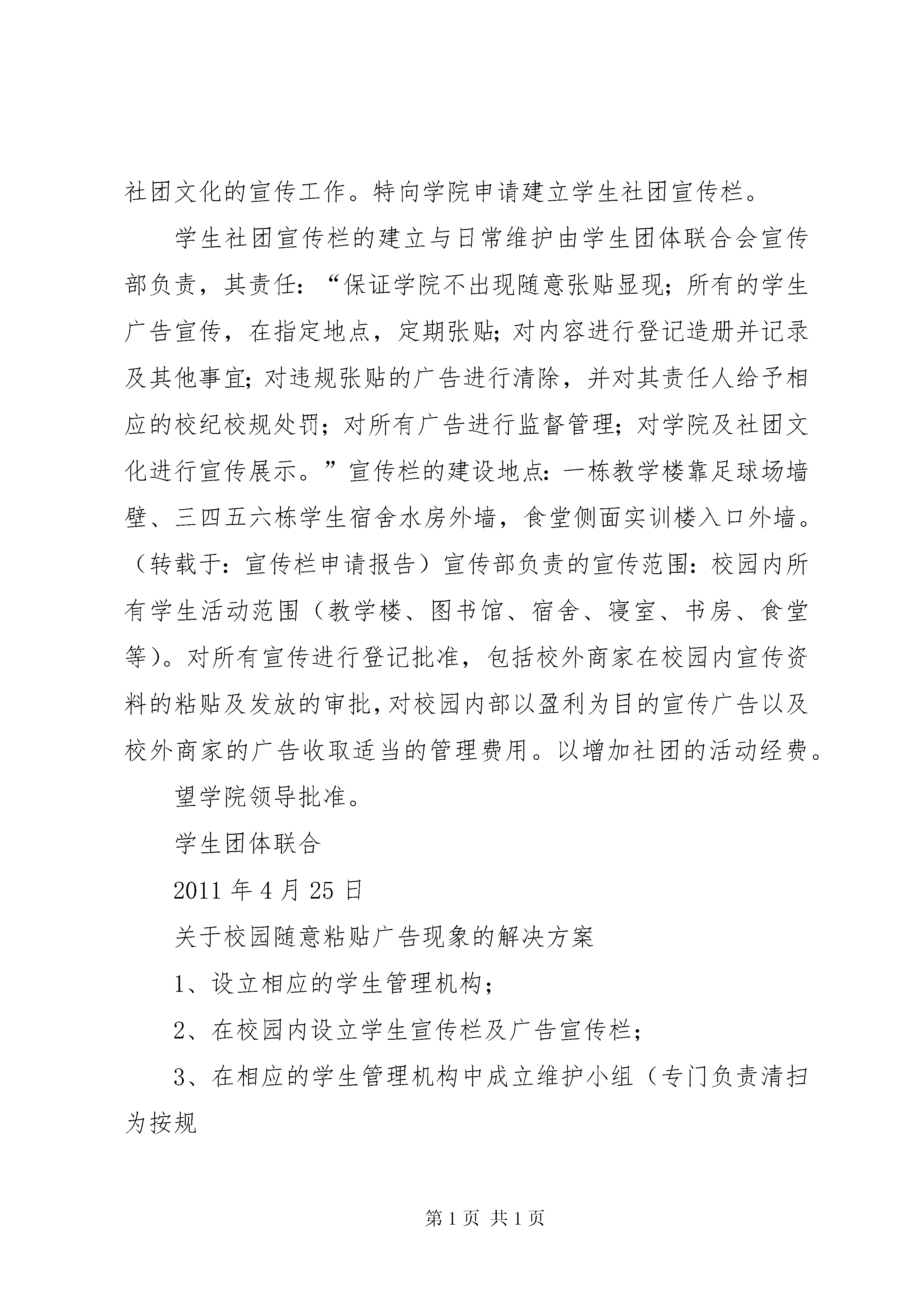 社团文化的宣传工作。特向学院申请建立学生社团宣传栏。

学生社团宣传栏的建立与日常维护由学生团体联合会宣传部负责，其责任：“保证学院不出现随意张贴显现；所有的学生广告宣传，在指定地点，定期张贴；对内容进行登记造册并记录及其他事宜；对违规张贴的广告进行清除，并对其责任人给予相应的校纪校规处罚；对所有广告进行监督管理；对学院及社团文化进行宣传展示。”宣传栏的建设地点：一栋教学楼靠足球场墙壁、三四五六栋学生宿舍水房外墙，食堂侧面实训楼入口外墙。（转载于：宣传栏申请报告）宣传部负责的宣传范围：校园内所有学生活动范围（教学楼、图书馆、宿舍、寝室、书房、食堂等）。对所有宣传进行登记批准，包括校外商家在校园内宣传资料的粘贴及发放的审批，对校园内部以盈利为目的宣传广告以及校外商家的广告收取适当的管理费用。以增加社团的活动经费。

望学院领导批准。

学生团体联合

2011 年 4 月 25 日

关于校园随意粘贴广告现象的解决方案

1、设立相应的学生管理机构；

2、在校园内设立学生宣传栏及广告宣传栏；

3、在相应的学生管理机构中成立维护小组（专门负责清扫为按规

第 1 页 共 1 页